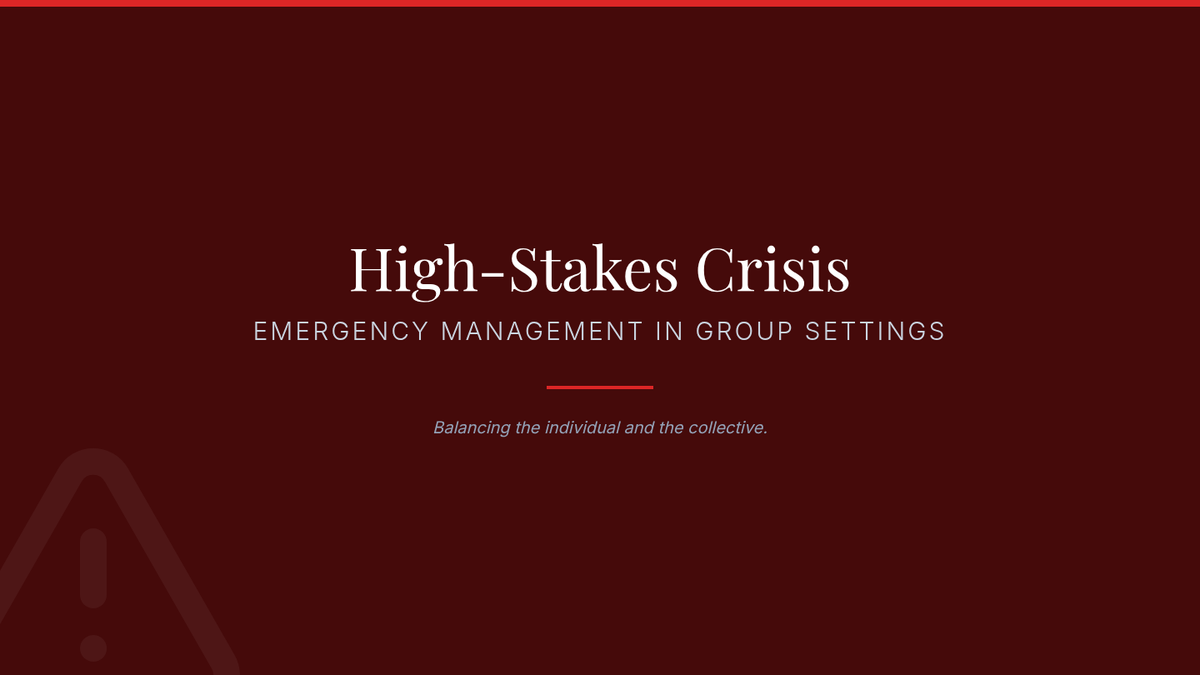 High-Stakes Crisis

EMERGENCY MANAGEMENT IN GROUP SETTINGS

Balancing the individual and the collective.